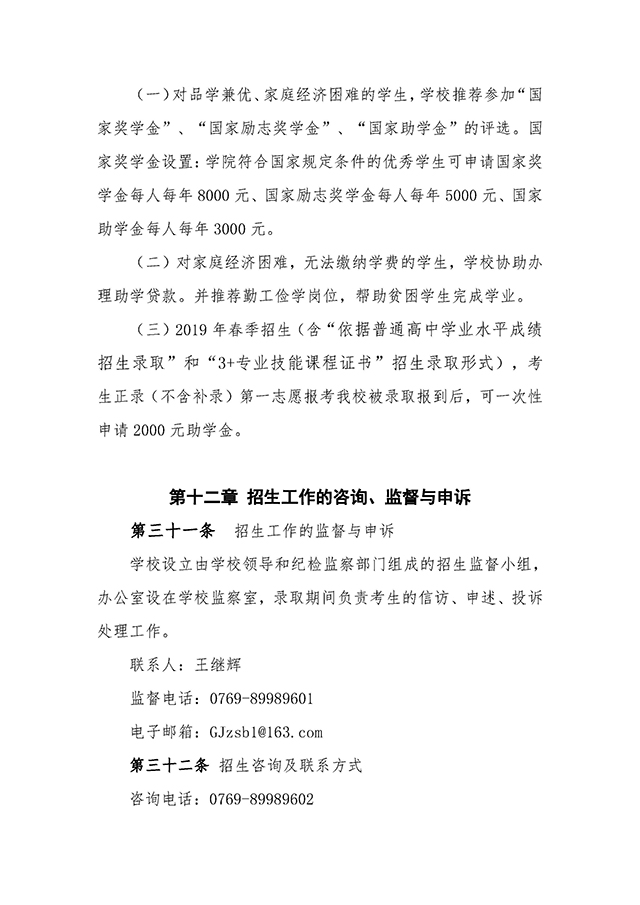 （一）对品学兼优、家庭经济困难的学生，学校推荐参加“国家奖学金”、“国家励志奖学金”、“国家助学金”的评选。国家奖学金设置：学院符合国家规定条件的优秀学生可申请国家奖学金每人每年 8000 元、国家励志奖学金每人每年 5000 元、国家助学金每人每年 3000 元。

（二）对家庭经济困难，无法缴纳学费的学生，学校协助办理助学贷款。并推荐勤工俭学岗位，帮助贫困学生完成学业。

（三）2019 年春季招生（含“依据普通高中学业水平成绩招生录取”和“3+专业技能课程证书”招生录取形式），考生正录（不含补录）第一志愿报考我校被录取报到后，可一次性申请 2000 元助学金。

第十二章 招生工作的咨询、监督与申诉

第三十一条 招生工作的监督与申诉

学校设立由学校领导和纪检监察部门组成的招生监督小组，办公室设在学校监察室，录取期间负责考生的信访、申述、投诉处理工作。

联系人：王继辉

监督电话：0769-89989601

电子邮箱：GJzsb1@163.com

第三十二条 招生咨询及联系方式

咨询电话：0769-89989602